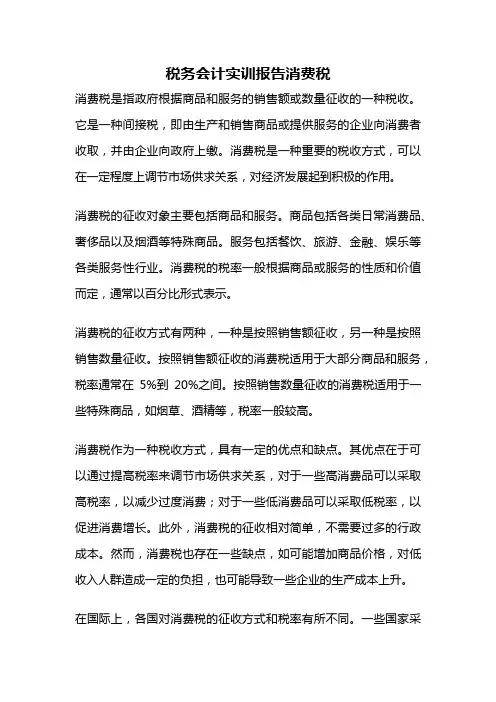 税务会计实训报告消费税

消费税是指政府根据商品和服务的销售额或数量征收的一种税收。它是一种间接税，即由生产和销售商品或提供服务的企业向消费者收取，并由企业向政府上缴。消费税是一种重要的税收方式，可以在一定程度上调节市场供求关系，对经济发展起到积极的作用。

消费税的征收对象主要包括商品和服务。商品包括各类日常消费品、奢侈品以及烟酒等特殊商品。服务包括餐饮、旅游、金融、娱乐等各类服务性行业。消费税的税率一般根据商品或服务的性质和价值而定，通常以百分比形式表示。

消费税的征收方式有两种，一种是按照销售额征收，另一种是按照销售数量征收。按照销售额征收的消费税适用于大部分商品和服务，税率通常在 5%到 20%之间。按照销售数量征收的消费税适用于一些特殊商品，如烟草、酒精等，税率一般较高。

消费税作为一种税收方式，具有一定的优点和缺点。其优点在于可以通过提高税率来调节市场供求关系，对于一些高消费品可以采取高税率，以减少过度消费；对于一些低消费品可以采取低税率，以促进消费增长。此外，消费税的征收相对简单，不需要过多的行政成本。然而，消费税也存在一些缺点，如可能增加商品价格，对低收入人群造成一定的负担，也可能导致一些企业的生产成本上升。

在国际上，各国对消费税的征收方式和税率有所不同。一些国家采